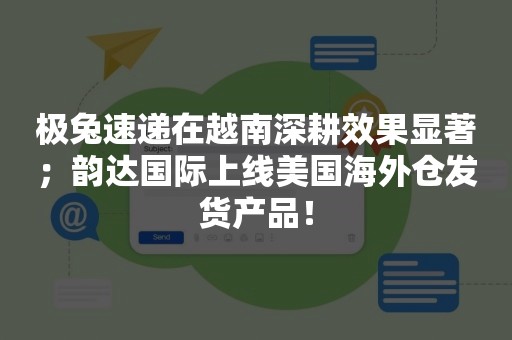 极兔速递在越南深耕效果显著；韵达国际上线美国海外仓发货产品！

Subject:

@

Send